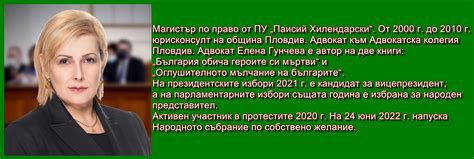 Магистър по право от ПУ „Паисий Хилендарски“. От 2000 г. до 2010 г. юрисконсулт на община Пловдив. Адвокат към Адвокатска колегия Пловдив. Адвокат Елена Гунчева е автор на две книги: „България обича героите си мъртви“ и „Оглушителното мълчание на българите“.
На президентските избори 2021 г. е кандидат за вицепрезидент, а на парламентарните избори същата година е избрана за народен представител.
Активен участник в протестите 2020 г. На 24 юни 2022 г. напуска Народното събрание по собствено желание.